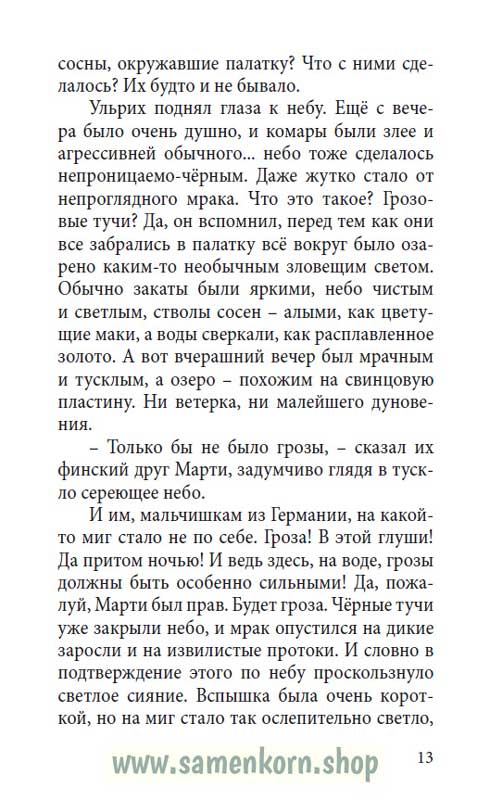 сосны, окружавшие палатку? Что с ними сделалось? Их будто и не бывало.

Ульрих поднял глаза к небу. Ещё с вечера было очень душно, и комары были злее и агрессивней обычного... небо тоже сделалось непроницаемо-чёрным. Даже жутко стало от непроглядного мрака. Что это такое? Грозовые тучи? Да, он вспомнил, перед тем как они все забрались в палатку всё вокруг было озарено каким-то необычным зловещим светом. Обычно закаты были яркими, небо чистым и светлым, стволы сосен – алыми, как цветущие маки, а воды сверкали, как расплавленное золото. А вот вчерашний вечер был мрачным и тусклым, а озеро – похожим на свинцовую пластину. Ни ветерка, ни малейшего дуновения.

– Только бы не было грозы, – сказал их финский друг Марти, задумчиво глядя в тускло сереющее небо.

И им, мальчишкам из Германии, на какой-то миг стало не по себе. Гроза! В этой глуши! Да притом ночью! И ведь здесь, на воде, грозы должны быть особенно сильными! Да, пожалуй, Марти был прав. Будет гроза. Чёрные тучи уже закрыли небо, и мрак опустился на дикие заросли и на извилистые протоки. И словно в подтверждение этого по небу проскользнуло светлое сияние. Вспышка была очень короткой, но на миг стало так ослепительно светло,

www.samenkorn.shop 13